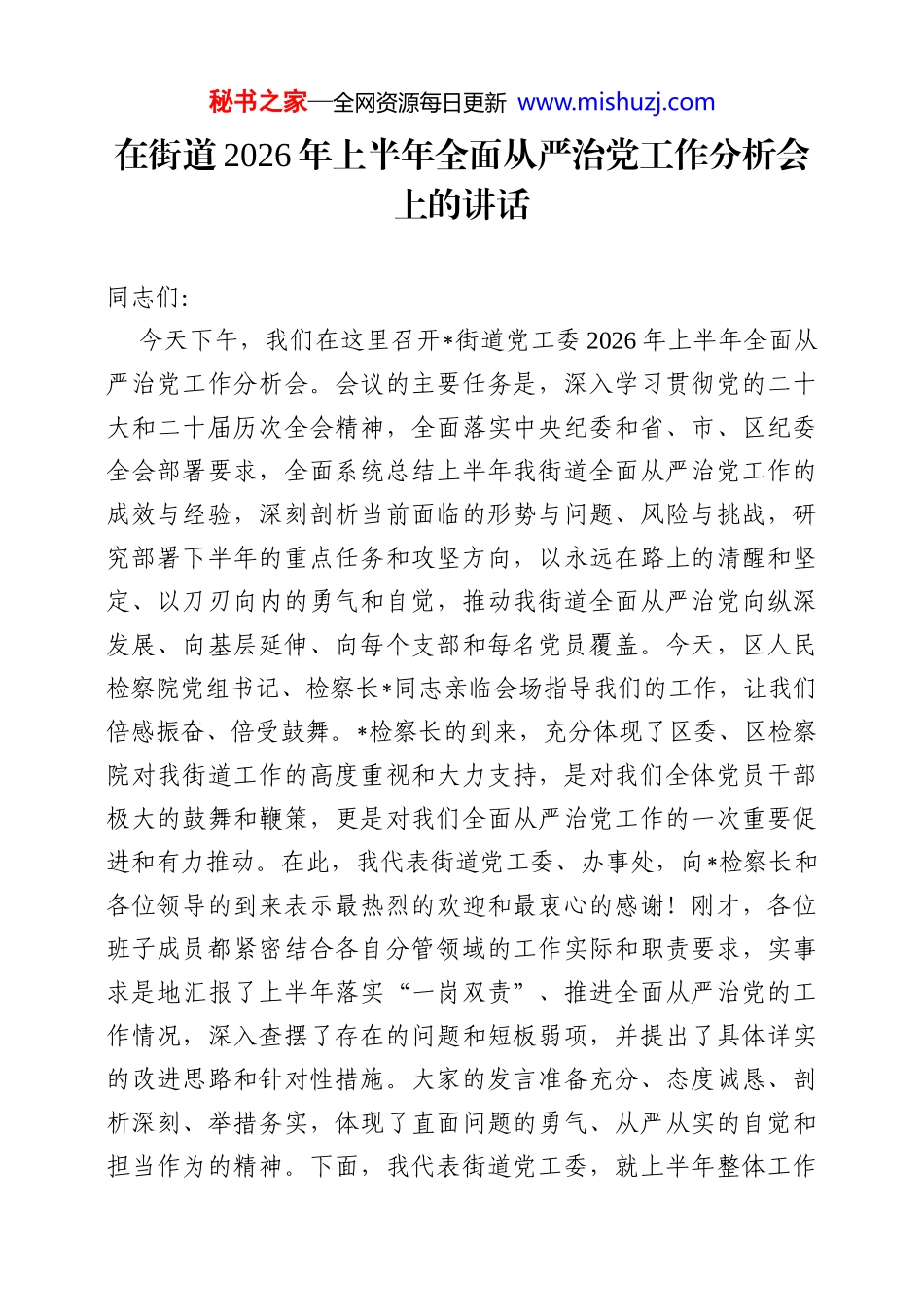 秘书之家—全网资源每日更新 www.mishuzj.com

在街道2026年上半年全面从严治党工作分析会上的讲话

同志们:

今天下午，我们在这里召开*街道党工委2026年上半年全面从严治党工作分析会。会议的主要任务是，深入学习贯彻党的二十大和二十届历次全会精神，全面落实中央纪委和省、市、区纪委全会部署要求，全面系统总结上半年我街道全面从严治党工作的成效与经验，深刻剖析当前面临的形势与问题、风险与挑战，研究部署下半年的重点任务和攻坚方向，以永远在路上的清醒和坚定、以刀刃向内的勇气和自觉，推动我街道全面从严治党向纵深发展、向基层延伸、向每个支部和每名党员覆盖。今天，区人民检察院党组书记、检察长*同志亲临会场指导我们的工作，让我们倍感振奋、倍受鼓舞。*检察长的到来，充分体现了区委、区检察院对我街道工作的高度重视和大力支持，是对我们全体党员干部极大的鼓舞和鞭策，更是对我们全面从严治党工作的一次重要促进和有力推动。在此，我代表街道党工委、办事处，向*检察长和各位领导的到来表示最热烈的欢迎和最衷心的感谢！刚才，各位班子成员都紧密结合各自分管领域的工作实际和职责要求，实事求是地汇报了上半年落实“一岗双责”、推进全面从严治党的工作情况，深入查摆了存在的问题和短板弱项，并提出了具体详实的改进思路和针对性措施。大家的发言准备充分、态度诚恳、剖析深刻、举措务实，体现了直面问题的勇气、从严从实的自觉和担当作为的精神。下面，我代表街道党工委，就上半年整体工作